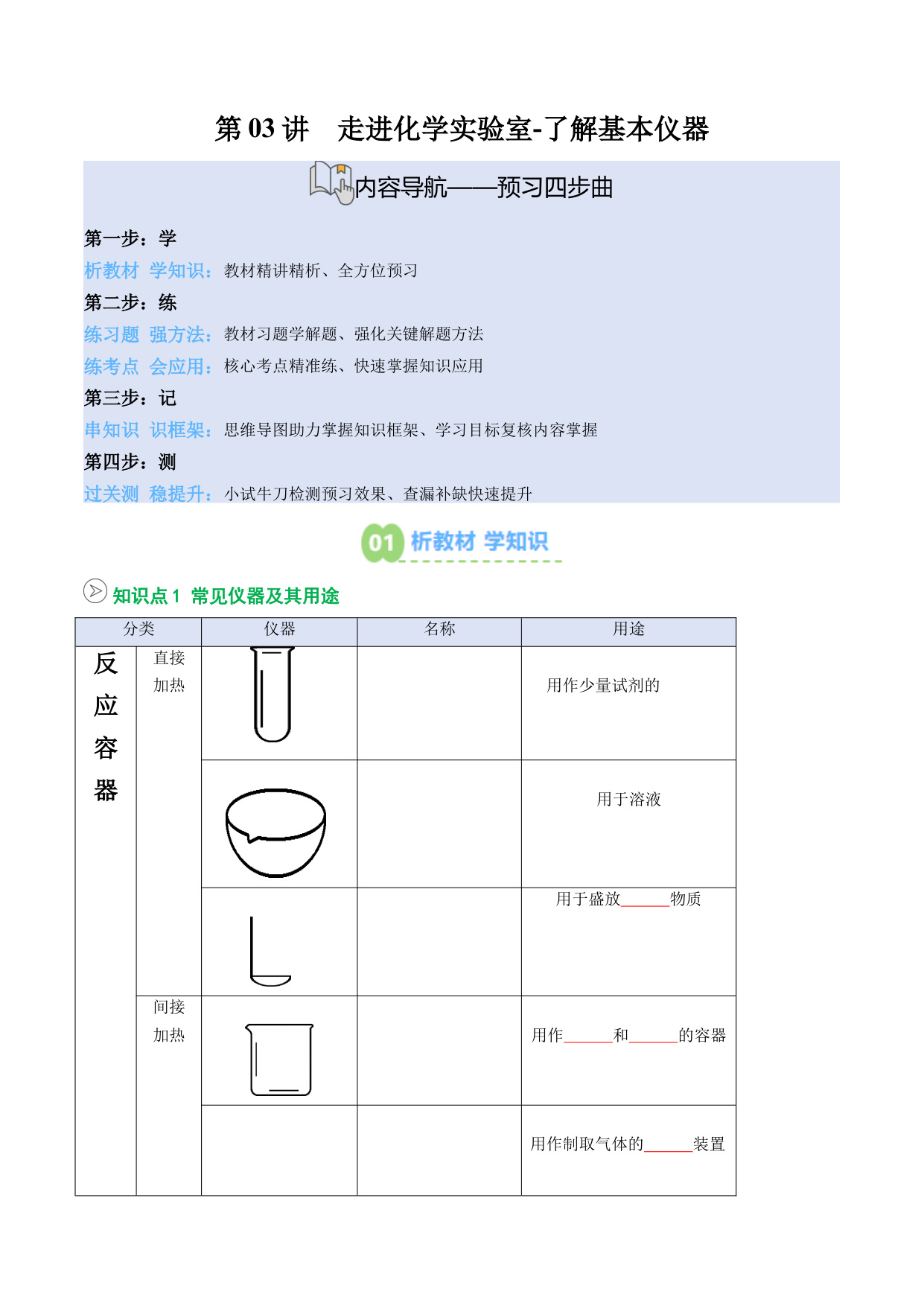 第 03 讲　走进化学实验室-了解基本仪器

内容导航——预习四步曲

第一步：学
析教材 学知识：教材精讲精析、全方位预习
第二步：练
练习题 强方法：教材习题学解题、强化关键解题方法
练考点 会应用：核心考点精准练、快速掌握知识应用
第三步：记
串知识 识框架：思维导图助力掌握知识框架、学习目标复核内容掌握
第四步：测
过关测 稳提升：小试牛刀检测预习效果、查漏补缺快速提升

01 析教材 学知识

知识点 1 常见仪器及其用途

| 分类 | | 仪器 | 名称 | 用途 |
|---|---|---|---|---|
| 反应容器 | 直接加热 | | | 用作少量试剂的 |
| | | | | 用于溶液 |
| | | | | 用于盛放______物质 |
| | 间接加热 | | | 用作______和______的容器 |
| | | | | 用作制取气体的______装置 |